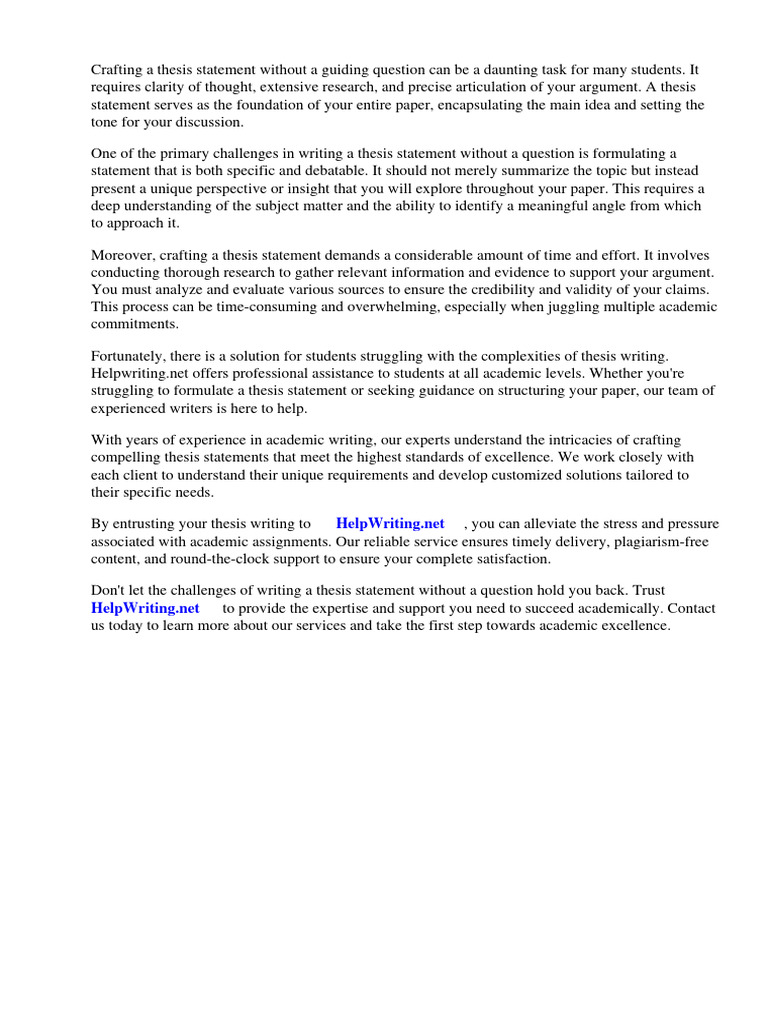 Crafting a thesis statement without a guiding question can be a daunting task for many students. It requires clarity of thought, extensive research, and precise articulation of your argument. A thesis statement serves as the foundation of your entire paper, encapsulating the main idea and setting the tone for your discussion.

One of the primary challenges in writing a thesis statement without a question is formulating a statement that is both specific and debatable. It should not merely summarize the topic but instead present a unique perspective or insight that you will explore throughout your paper. This requires a deep understanding of the subject matter and the ability to identify a meaningful angle from which to approach it.

Moreover, crafting a thesis statement demands a considerable amount of time and effort. It involves conducting thorough research to gather relevant information and evidence to support your argument. You must analyze and evaluate various sources to ensure the credibility and validity of your claims. This process can be time-consuming and overwhelming, especially when juggling multiple academic commitments.

Fortunately, there is a solution for students struggling with the complexities of thesis writing. Helpwriting.net offers professional assistance to students at all academic levels. Whether you're struggling to formulate a thesis statement or seeking guidance on structuring your paper, our team of experienced writers is here to help.

With years of experience in academic writing, our experts understand the intricacies of crafting compelling thesis statements that meet the highest standards of excellence. We work closely with each client to understand their unique requirements and develop customized solutions tailored to their specific needs.

By entrusting your thesis writing to HelpWriting.net , you can alleviate the stress and pressure associated with academic assignments. Our reliable service ensures timely delivery, plagiarism-free content, and round-the-clock support to ensure your complete satisfaction.

Don't let the challenges of writing a thesis statement without a question hold you back. Trust HelpWriting.net to provide the expertise and support you need to succeed academically. Contact us today to learn more about our services and take the first step towards academic excellence.